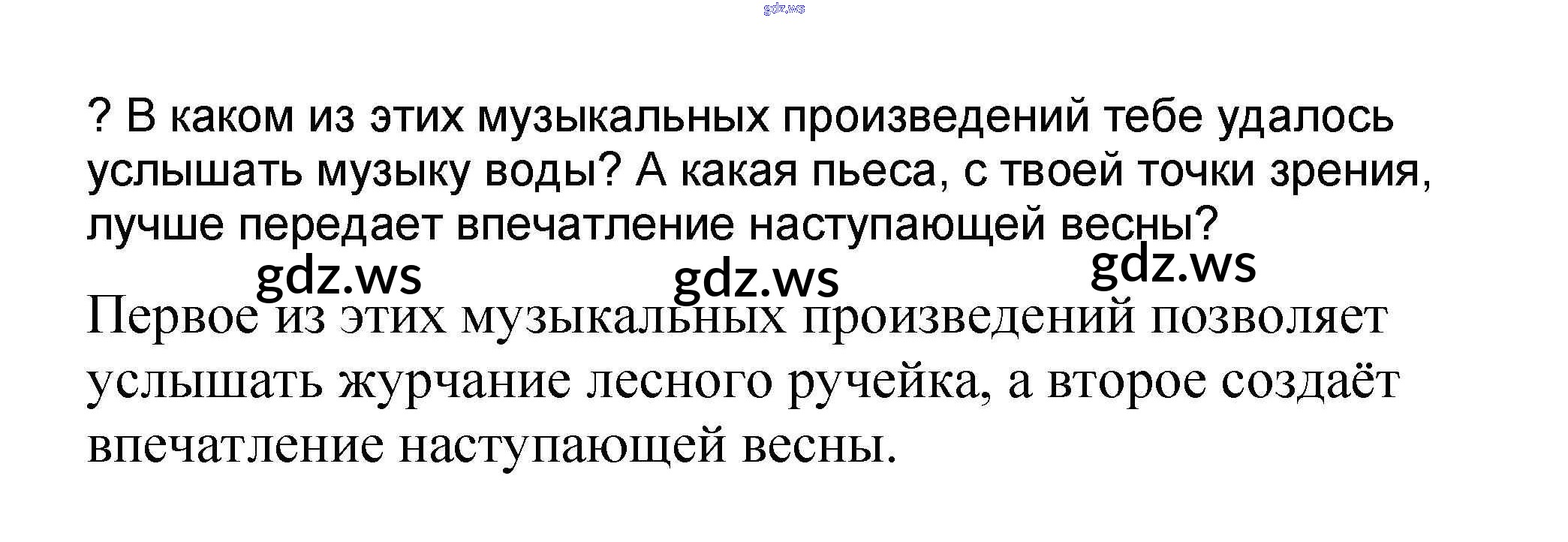 ? В каком из этих музыкальных произведений тебе удалось услышать музыку воды? А какая пьеса, с твоей точки зрения, лучше передает впечатление наступающей весны?

Первое из этих музыкальных произведений позволяет услышать журчание лесного ручейка, а второе создаёт впечатление наступающей весны.

gdz.ws